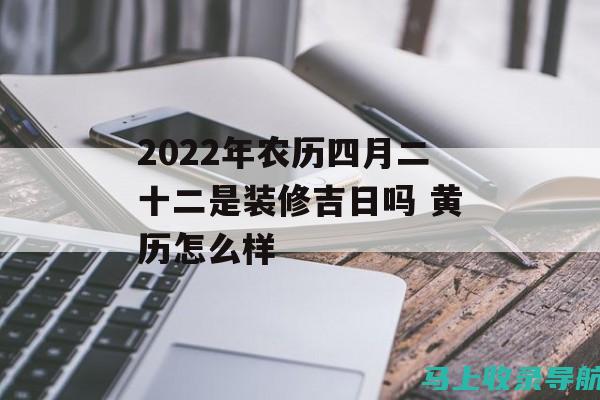 2022年农历四月二十二是装修吉日吗 黄历怎么样

马上收录导航